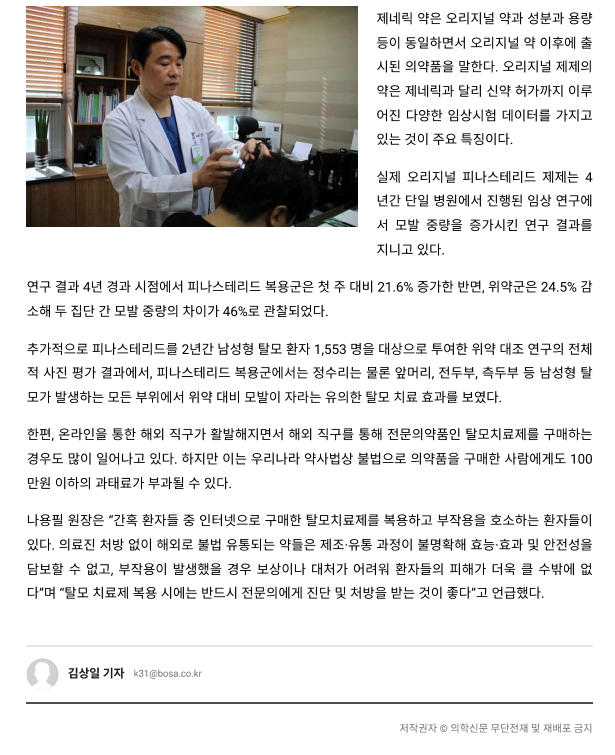 제네릭 약은 오리지널 약과 성분과 용량 등이 동일하면서 오리지널 약 이후에 출시된 의약품을 말한다. 오리지널 제제의 약은 제네릭과 달리 신약 허가까지 이루어진 다양한 임상시험 데이터를 가지고 있는 것이 주요 특징이다.

실제 오리지널 피나스테리드 제제는 4년간 단일 병원에서 진행된 임상 연구에서 모발 중량을 증가시킨 연구 결과를 지니고 있다.

연구 결과 4년 경과 시점에서 피나스테리드 복용군은 첫 주 대비 21.6% 증가한 반면, 위약군은 24.5% 감소해 두 집단 간 모발 중량의 차이가 46%로 관찰되었다.

추가적으로 피나스테리드를 2년간 남성형 탈모 환자 1,553 명을 대상으로 투여한 위약 대조 연구의 전체적 사진 평가 결과에서, 피나스테리드 복용군에서는 정수리는 물론 앞머리, 전두부, 측두부 등 남성형 탈모가 발생하는 모든 부위에서 위약 대비 모발이 자라는 유의한 탈모 치료 효과를 보였다.

한편, 온라인을 통한 해외 직구가 활발해지면서 해외 직구를 통해 전문의약품인 탈모치료제를 구매하는 경우도 많이 일어나고 있다. 하지만 이는 우리나라 약사법상 불법으로 의약품을 구매한 사람에게도 100만원 이하의 과태료가 부과될 수 있다.

나용필 원장은 “간혹 환자들 중 인터넷으로 구매한 탈모치료제를 복용하고 부작용을 호소하는 환자들이 있다. 의료진 처방 없이 해외로 불법 유통되는 약들은 제조·유통 과정이 불명확해 효능·효과 및 안전성을 담보할 수 없고, 부작용이 발생했을 경우 보상이나 대처가 어려워 환자들의 피해가 더욱 클 수밖에 없다”며 “탈모 치료제 복용 시에는 반드시 전문의에게 진단 및 처방을 받는 것이 좋다”고 언급했다.

김상일 기자 k31@bosa.co.kr

저작권자 © 의학신문 무단전재 및 재배포 금지